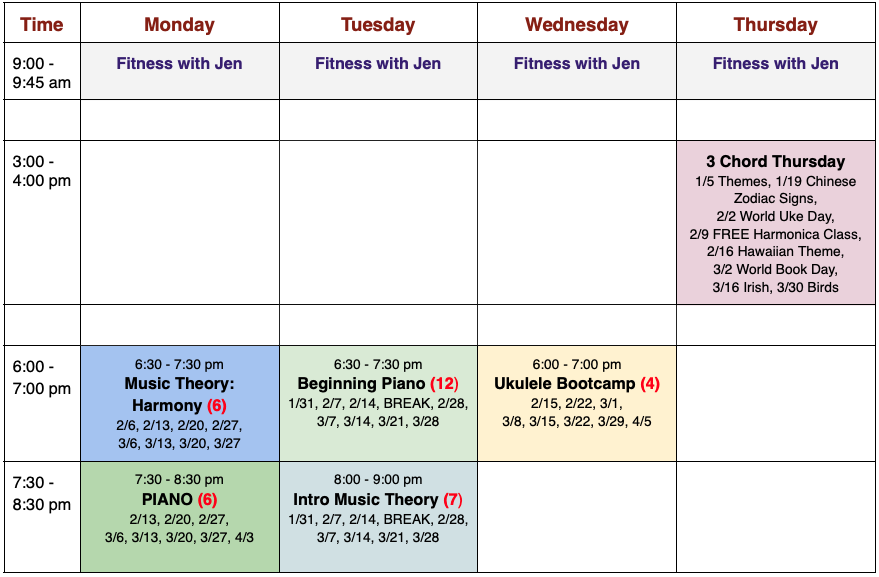 | Time | Monday | Tuesday | Wednesday | Thursday |
|---|---|---|---|---|
| 9:00 - 9:45 am | Fitness with Jen | Fitness with Jen | Fitness with Jen | Fitness with Jen |
| | | | | |
| 3:00 - 4:00 pm | | | | 3 Chord Thursday 1/5 Themes, 1/19 Chinese Zodiac Signs, 2/2 World Uke Day, 2/9 FREE Harmonica Class, 2/16 Hawaiian Theme, 3/2 World Book Day, 3/16 Irish, 3/30 Birds |
| | | | | |
| 6:00 - 7:00 pm | 6:30 - 7:30 pm Music Theory: Harmony (6) 2/6, 2/13, 2/20, 2/27, 3/6, 3/13, 3/20, 3/27 | 6:30 - 7:30 pm Beginning Piano (12) 1/31, 2/7, 2/14, BREAK, 2/28, 3/7, 3/14, 3/21, 3/28 | 6:00 - 7:00 pm Ukulele Bootcamp (4) 2/15, 2/22, 3/1, 3/8, 3/15, 3/22, 3/29, 4/5 | |
| 7:30 - 8:30 pm | 7:30 - 8:30 pm PIANO (6) 2/13, 2/20, 2/27, 3/6, 3/13, 3/20, 3/27, 4/3 | 8:00 - 9:00 pm Intro Music Theory (7) 1/31, 2/7, 2/14, BREAK, 2/28, 3/7, 3/14, 3/21, 3/28 | | |